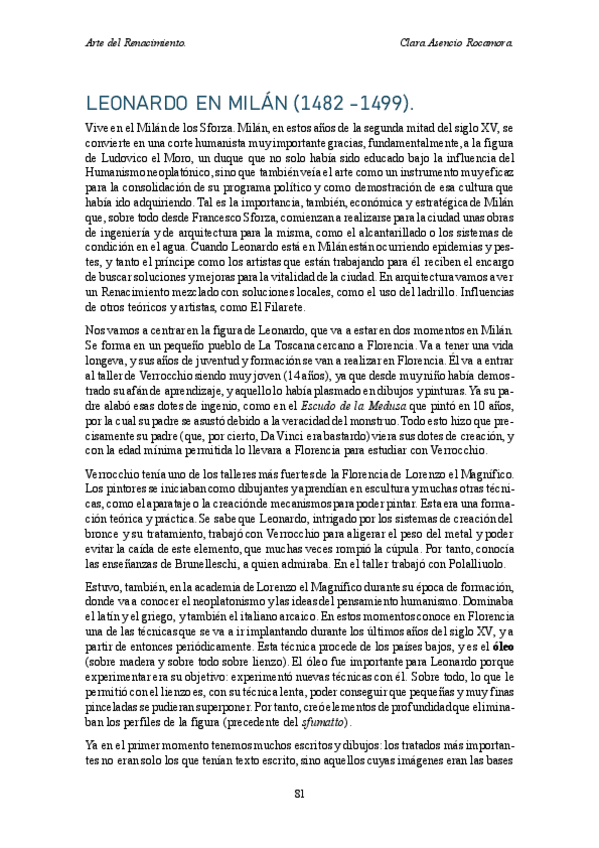 Arte del Renacimiento.

Clara Asencio Rocamora.

LEONARDO EN MILÁN (1482 -1499).

Vive en el Milán de los Sforza. Milán, en estos años de la segunda mitad del siglo XV, se convierte en una corte humanista muy importante gracias, fundamentalmente, a la figura de Ludovico el Moro, un duque que no solo había sido educado bajo la influencia del Humanismo neoplatónico, sino que también veía el arte como un instrumento muy eficaz para la consolidación de su programa político y como demostración de esa cultura que había ido adquiriendo. Tal es la importancia, también, económica y estratégica de Milán que, sobre todo desde Francesco Sforza, comienzan a realizarse para la ciudad unas obras de ingeniería y de arquitectura para la misma, como el alcantarillado o los sistemas de condición en el agua. Cuando Leonardo está en Milán están ocurriendo epidemias y pestes, y tanto el príncipe como los artistas que están trabajando para él reciben el encargo de buscar soluciones y mejoras para la vitalidad de la ciudad. En arquitectura vamos a ver un Renacimiento mezclado con soluciones locales, como el uso del ladrillo. Influencias de otros teóricos y artistas, como El Filarete.

Nos vamos a centrar en la figura de Leonardo, que va a estar en dos momentos en Milán. Se forma en un pequeño pueblo de La Toscana cercano a Florencia. Va a tener una vida longeva, y sus años de juventud y formación se van a realizar en Florencia. Él va a entrar al taller de Verrocchio siendo muy joven (14 años), ya que desde muy niño había demostrado su afán de aprendizaje, y aquello lo había plasmado en dibujos y pinturas. Ya su padre alabó esas dotes de ingenio, como en el Escudo de la Medusa que pintó en 10 años, por la cual su padre se asustó debido a la veracidad del monstruo. Todo esto hizo que precisamente su padre (que, por cierto, Da Vinci era bastardo) viera sus dotes de creación, y con la edad mínima permitida lo llevara a Florencia para estudiar con Verrocchio.

Verrocchio tenía uno de los talleres más fuertes de la Florencia de Lorenzo el Magnífico. Los pintores se iniciaban como dibujantes y aprendían en escultura y muchas otras técnicas, como el aparataje o la creación de mecanismos para poder pintar. Esta era una formación teórica y práctica. Se sabe que Leonardo, intrigado por los sistemas de creación del bronce y su tratamiento, trabajó con Verrocchio para aligerar el peso del metal y poder evitar la caída de este elemento, que muchas veces rompió la cúpula. Por tanto, conocía las enseñanzas de Brunelleschi, a quien admiraba. En el taller trabajó con Polalliuolo.

Estuvo, también, en la academia de Lorenzo el Magnífico durante su época de formación, donde va a conocer el neoplatonismo y las ideas del pensamiento humanismo. Dominaba el latín y el griego, y también el italiano arcaico. En estos momentos conoce en Florencia una de las técnicas que se va a ir implantando durante los últimos años del siglo XV, y a partir de entonces periódicamente. Esta técnica procede de los países bajos, y es el óleo (sobre madera y sobre todo sobre lienzo). El óleo fue importante para Leonardo porque experimentar era su objetivo: experimentó nuevas técnicas con él. Sobre todo, lo que le permitió con el lienzo es, con su técnica lenta, poder conseguir que pequeñas y muy finas pinceladas se pudieran superponer. Por tanto, creó elementos de profundidad que eliminaban los perfiles de la figura (precedente del sfumatto).

Ya en el primer momento tenemos muchos escritos y dibujos: los tratados más importantes no eran solo los que tenían texto escrito, sino aquellos cuyas imágenes eran las bases

81